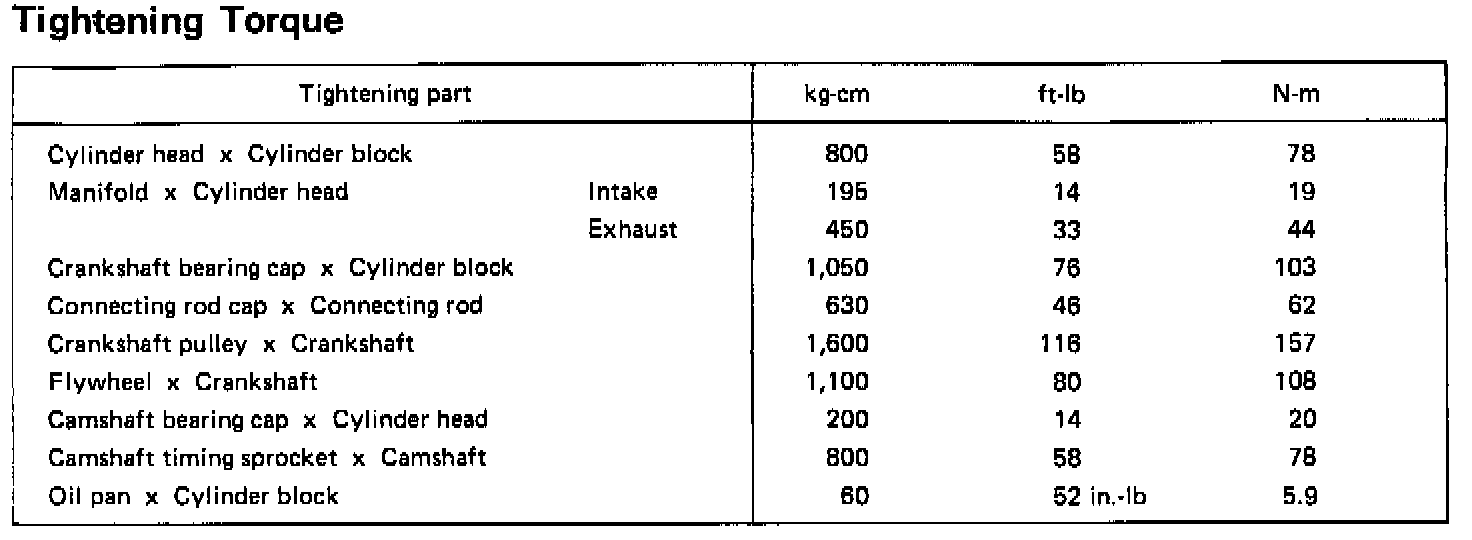 Tightening Torque

| Tightening part | | kg-cm | ft-lb | N-m |
|---|---|---|---|---|
| Cylinder head x Cylinder block | | 800 | 58 | 78 |
| Manifold x Cylinder head | Intake | 195 | 14 | 19 |
| | Exhaust | 450 | 33 | 44 |
| Crankshaft bearing cap x Cylinder block | | 1,050 | 76 | 103 |
| Connecting rod cap x Connecting rod | | 630 | 46 | 62 |
| Crankshaft pulley x Crankshaft | | 1,600 | 116 | 157 |
| Flywheel x Crankshaft | | 1,100 | 80 | 108 |
| Camshaft bearing cap x Cylinder head | | 200 | 14 | 20 |
| Camshaft timing sprocket x Camshaft | | 800 | 58 | 78 |
| Oil pan x Cylinder block | | 60 | 52 in.-lb | 5.9 |